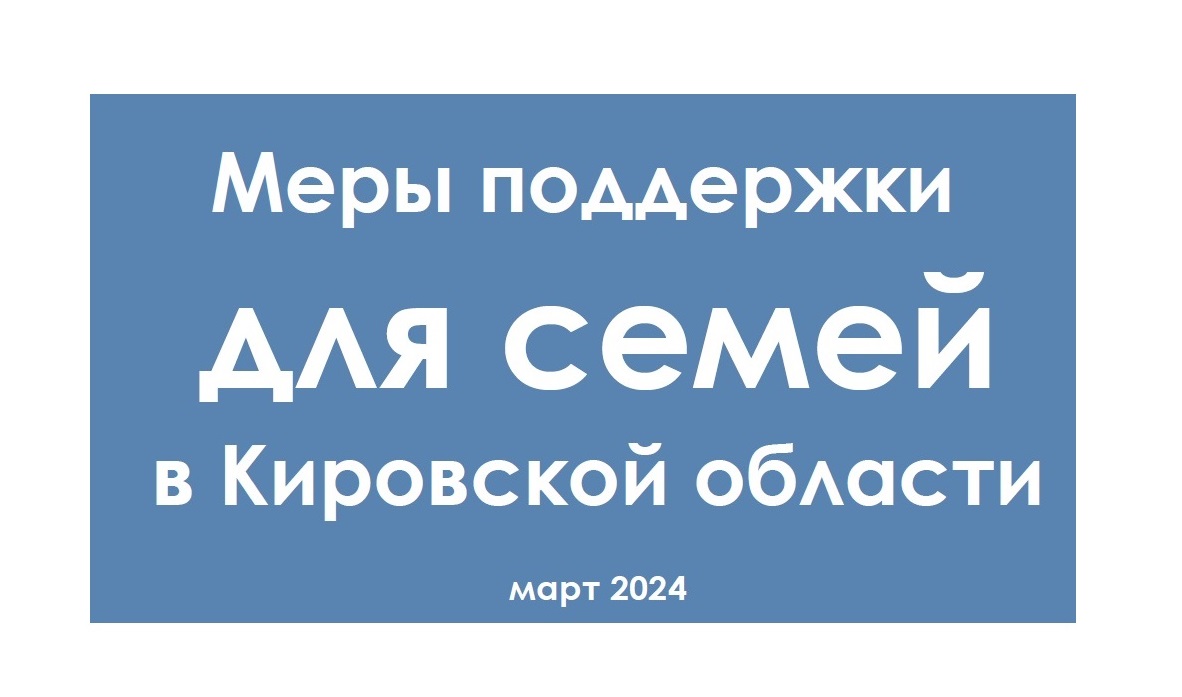 Меры поддержки

для семей

в Кировской области

март 2024